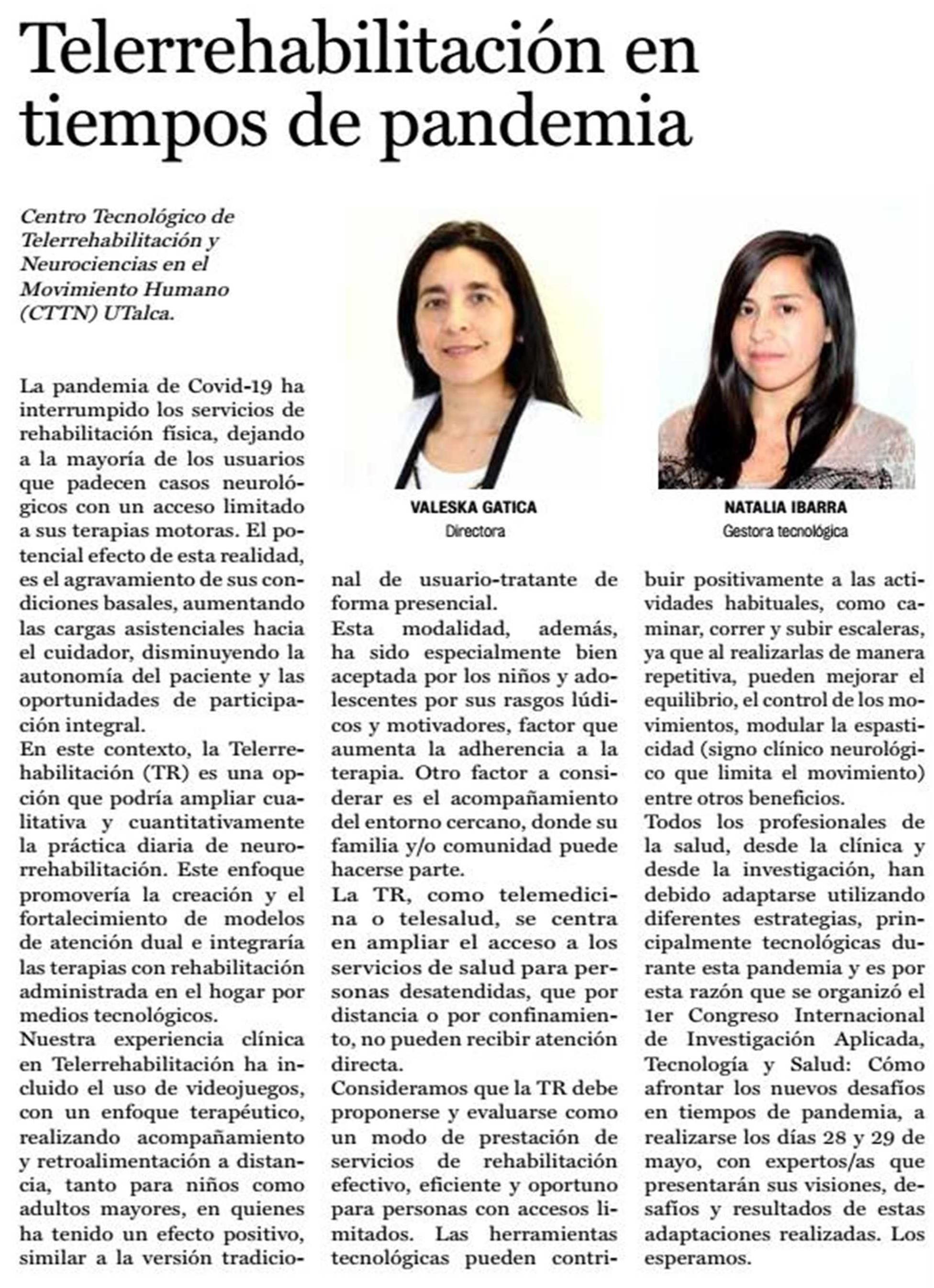 Telerrehabilitación en tiempos de pandemia

Centro Tecnológico de Telerrehabilitación y Neurociencias en el Movimiento Humano (CTTN) UTalca.

VALESKA GATICA
Directora

NATALIA IBARRA
Gestora tecnológica

La pandemia de Covid-19 ha interrumpido los servicios de rehabilitación física, dejando a la mayoría de los usuarios que padecen casos neurológicos con un acceso limitado a sus terapias motoras. El potencial efecto de esta realidad, es el agravamiento de sus condiciones basales, aumentando las cargas asistenciales hacia el cuidador, disminuyendo la autonomía del paciente y las oportunidades de participación integral.
En este contexto, la Telerrehabilitación (TR) es una opción que podría ampliar cualitativa y cuantitativamente la práctica diaria de neurorrehabilitación. Este enfoque promovería la creación y el fortalecimiento de modelos de atención dual e integraría las terapias con rehabilitación administrada en el hogar por medios tecnológicos.
Nuestra experiencia clínica en Telerrehabilitación ha incluido el uso de videojuegos, con un enfoque terapéutico, realizando acompañamiento y retroalimentación a distancia, tanto para niños como adultos mayores, en quienes ha tenido un efecto positivo, similar a la versión tradicional de usuario-tratante de forma presencial.
Esta modalidad, además, ha sido especialmente bien aceptada por los niños y adolescentes por sus rasgos lúdicos y motivadores, factor que aumenta la adherencia a la terapia. Otro factor a considerar es el acompañamiento del entorno cercano, donde su familia y/o comunidad puede hacerse parte.
La TR, como telemedicina o telesalud, se centra en ampliar el acceso a los servicios de salud para personas desatendidas, que por distancia o por confinamiento, no pueden recibir atención directa.
Consideramos que la TR debe proponerse y evaluarse como un modo de prestación de servicios de rehabilitación efectivo, eficiente y oportuno para personas con accesos limitados. Las herramientas tecnológicas pueden contribuir positivamente a las actividades habituales, como caminar, correr y subir escaleras, ya que al realizarlas de manera repetitiva, pueden mejorar el equilibrio, el control de los movimientos, modular la espasticidad (signo clínico neurológico que limita el movimiento) entre otros beneficios.
Todos los profesionales de la salud, desde la clínica y desde la investigación, han debido adaptarse utilizando diferentes estrategias, principalmente tecnológicas durante esta pandemia y es por esta razón que se organizó el 1er Congreso Internacional de Investigación Aplicada, Tecnología y Salud: Cómo afrontar los nuevos desafíos en tiempos de pandemia, a realizarse los días 28 y 29 de mayo, con expertos/as que presentarán sus visiones, desafíos y resultados de estas adaptaciones realizadas. Los esperamos.